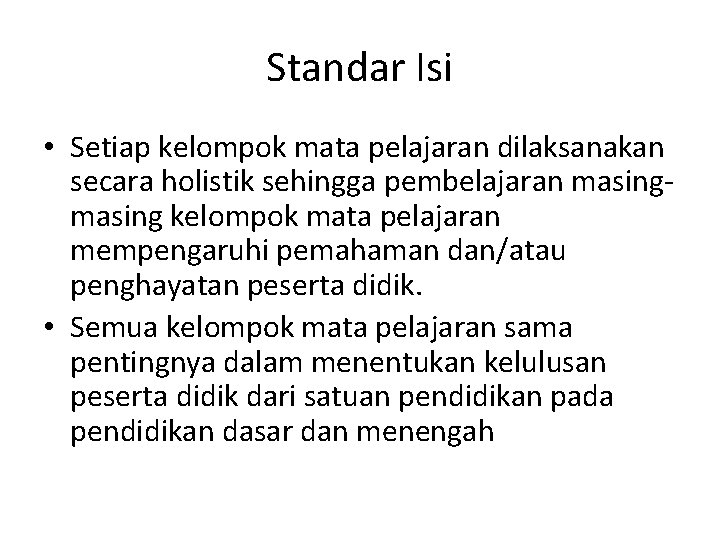 Standar Isi

• Setiap kelompok mata pelajaran dilaksanakan secara holistik sehingga pembelajaran masing-masing kelompok mata pelajaran mempengaruhi pemahaman dan/atau penghayatan peserta didik.
• Semua kelompok mata pelajaran sama pentingnya dalam menentukan kelulusan peserta didik dari satuan pendidikan pada pendidikan dasar dan menengah